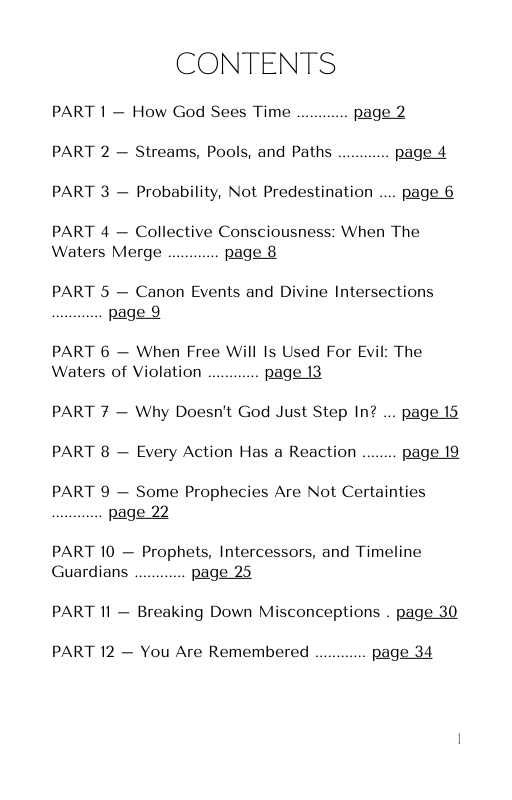 CONTENTS

PART 1 — How God Sees Time ............ page 2

PART 2 — Streams, Pools, and Paths ............ page 4

PART 3 — Probability, Not Predestination .... page 6

PART 4 — Collective Consciousness: When The Waters Merge ............ page 8

PART 5 — Canon Events and Divine Intersections ............ page 9

PART 6 — When Free Will Is Used For Evil: The Waters of Violation ............ page 13

PART 7 — Why Doesn't God Just Step In? ... page 15

PART 8 — Every Action Has a Reaction ........ page 19

PART 9 — Some Prophecies Are Not Certainties ............ page 22

PART 10 — Prophets, Intercessors, and Timeline Guardians ............ page 25

PART 11 — Breaking Down Misconceptions . page 30

PART 12 — You Are Remembered ............ page 34

1